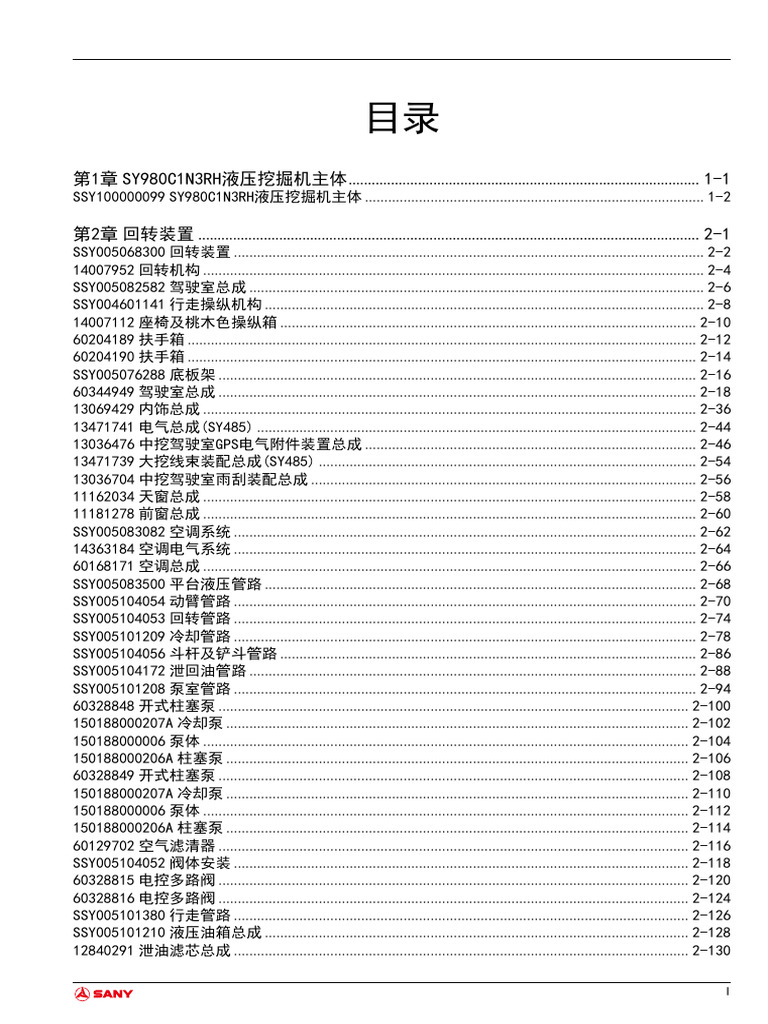 目录

第1章 SY980C1N3RH液压挖掘机主体 ........ 1-1
SSY100000099 SY980C1N3RH液压挖掘机主体 ........ 1-2

第2章 回转装置 ........ 2-1
SSY005068300 回转装置 ........ 2-2
14007952 回转机构 ........ 2-4
SSY005082582 驾驶室总成 ........ 2-6
SSY004601141 行走操纵机构 ........ 2-8
14007112 座椅及桃木色操纵箱 ........ 2-10
60204189 扶手箱 ........ 2-12
60204190 扶手箱 ........ 2-14
SSY005076288 底板架 ........ 2-16
60344949 驾驶室总成 ........ 2-18
13069429 内饰总成 ........ 2-36
13471741 电气总成(SY485) ........ 2-44
13036476 中挖驾驶室GPS电气附件装置总成 ........ 2-46
13471739 大挖线束装配总成(SY485) ........ 2-54
13036704 中挖驾驶室雨刮装配总成 ........ 2-56
11162034 天窗总成 ........ 2-58
11181278 前窗总成 ........ 2-60
SSY005083082 空调系统 ........ 2-62
14363184 空调电气系统 ........ 2-64
60168171 空调总成 ........ 2-66
SSY005083500 平台液压管路 ........ 2-68
SSY005104054 动臂管路 ........ 2-70
SSY005104053 回转管路 ........ 2-74
SSY005101209 冷却管路 ........ 2-78
SSY005104056 斗杆及铲斗管路 ........ 2-86
SSY005104172 泄回油管路 ........ 2-88
SSY005101208 泵室管路 ........ 2-94
60328848 开式柱塞泵 ........ 2-100
150188000207A 冷却泵 ........ 2-102
150188000006 泵体 ........ 2-104
150188000206A 柱塞泵 ........ 2-106
60328849 开式柱塞泵 ........ 2-108
150188000207A 冷却泵 ........ 2-110
150188000006 泵体 ........ 2-112
150188000206A 柱塞泵 ........ 2-114
60129702 空气滤清器 ........ 2-116
SSY005104052 阀体安装 ........ 2-118
60328815 电控多路阀 ........ 2-120
60328816 电控多路阀 ........ 2-124
SSY005101380 行走管路 ........ 2-126
SSY005101210 液压油箱总成 ........ 2-128
12840291 泄油滤芯总成 ........ 2-130

SANY
I